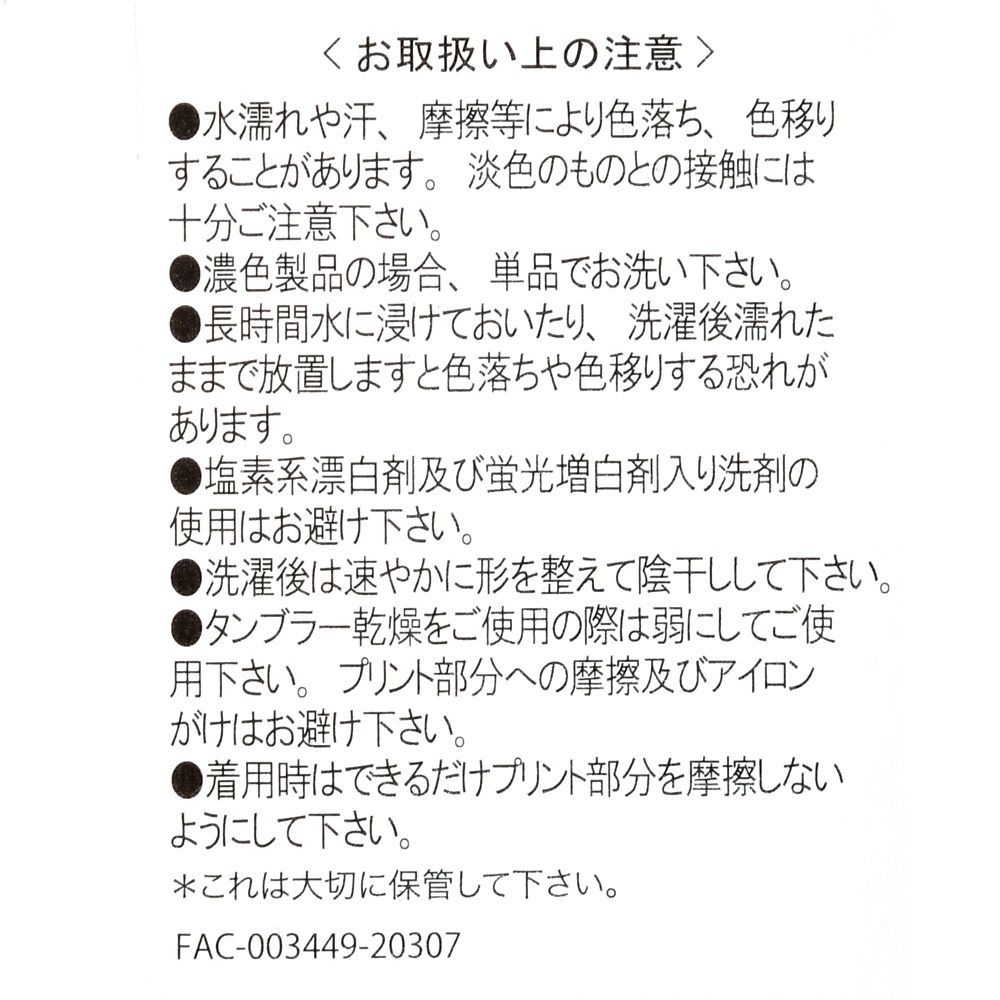 ＜お取扱い上の注意＞

●水濡れや汗、摩擦等により色落ち、色移りすることがあります。淡色のものとの接触には十分ご注意下さい。
●濃色製品の場合、単品でお洗い下さい。
●長時間水に浸けておいたり、洗濯後濡れたままで放置しますと色落ちや色移りする恐れがあります。
●塩素系漂白剤及び蛍光増白剤入り洗剤の使用はお避け下さい。
●洗濯後は速やかに形を整えて陰干しして下さい。
●タンブラー乾燥をご使用の際は弱にしてご使用下さい。プリント部分への摩擦及びアイロンがけはお避け下さい。
●着用時はできるだけプリント部分を摩擦しないようにして下さい。
＊これは大切に保管して下さい。

FAC-003449-20307